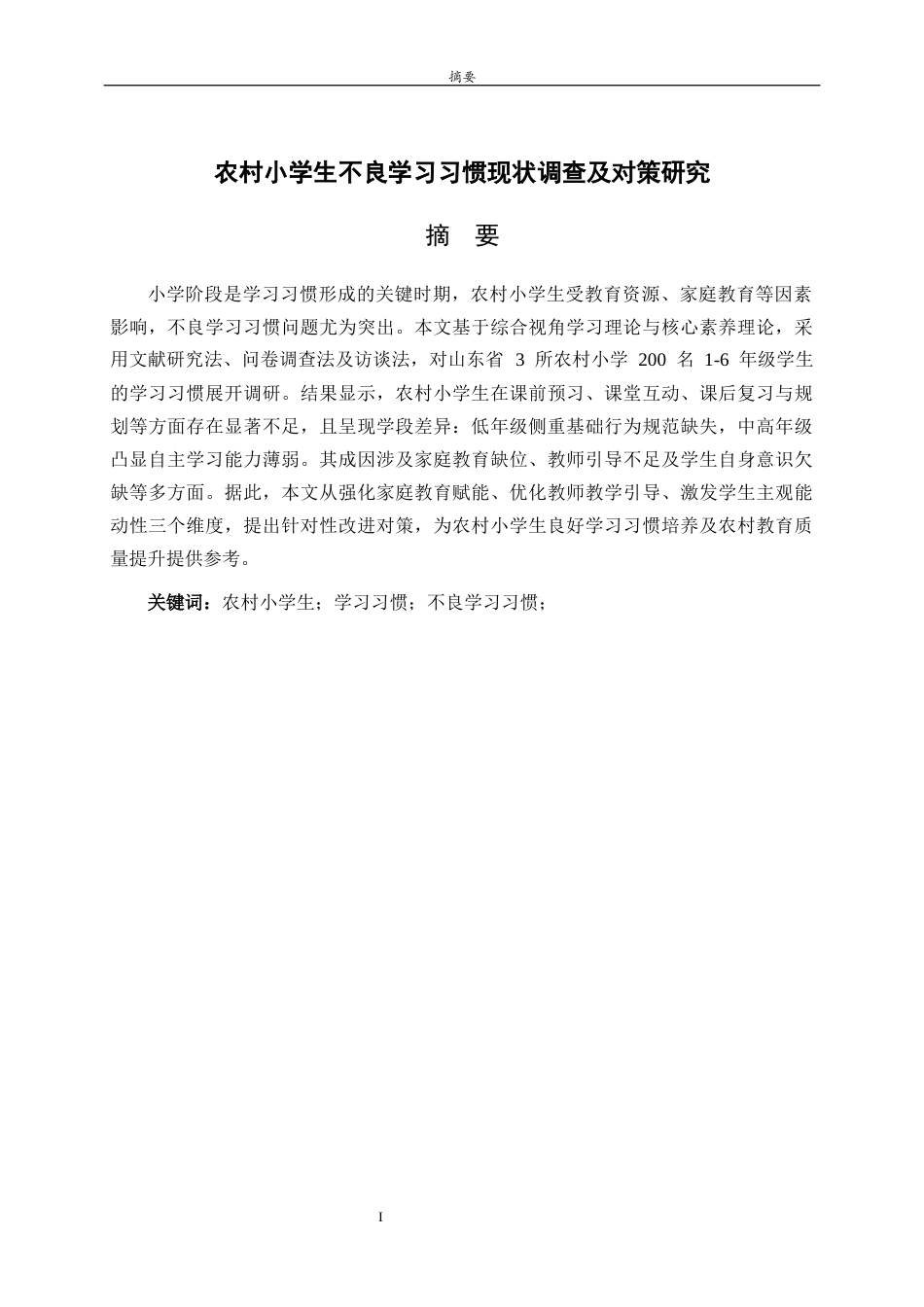 摘要

农村小学生不良学习习惯现状调查及对策研究

摘 要

小学阶段是学习习惯形成的关键时期，农村小学生受教育资源、家庭教育等因素影响，不良学习习惯问题尤为突出。本文基于综合视角学习理论与核心素养理论，采用文献研究法、问卷调查法及访谈法，对山东省 3 所农村小学 200 名 1-6 年级学生的学习习惯展开调研。结果显示，农村小学生在课前预习、课堂互动、课后复习与规划等方面存在显著不足，且呈现学段差异：低年级侧重基础行为规范缺失，中高年级凸显自主学习能力薄弱。其成因涉及家庭教育缺位、教师引导不足及学生自身意识欠缺等多方面。据此，本文从强化家庭教育赋能、优化教师教学引导、激发学生主观能动性三个维度，提出针对性改进对策，为农村小学生良好学习习惯培养及农村教育质量提升提供参考。

关键词：农村小学生；学习习惯；不良学习习惯；

I